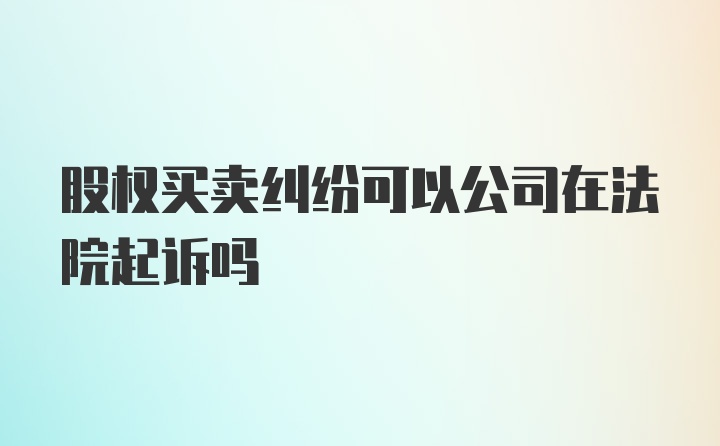 股权买卖纠纷可以公司在法院起诉吗